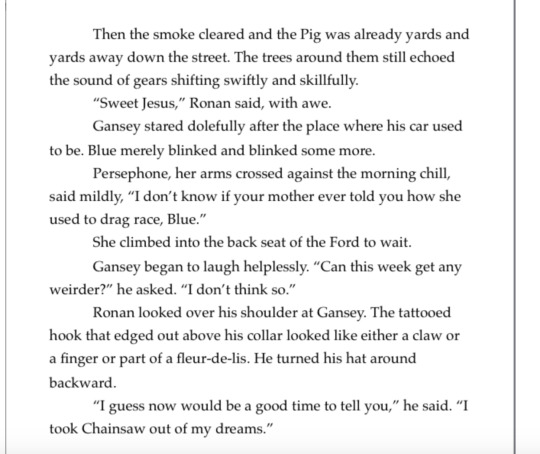 Then the smoke cleared and the Pig was already yards and yards away down the street. The trees around them still echoed the sound of gears shifting swiftly and skillfully.

"Sweet Jesus," Ronan said, with awe.

Gansey stared dolefully after the place where his car used to be. Blue merely blinked and blinked some more.

Persephone, her arms crossed against the morning chill, said mildly, "I don't know if your mother ever told you how she used to drag race, Blue."

She climbed into the back seat of the Ford to wait.

Gansey began to laugh helplessly. "Can this week get any weirder?" he asked. "I don't think so."

Ronan looked over his shoulder at Gansey. The tattooed hook that edged out above his collar looked like either a claw or a finger or part of a fleur-de-lis. He turned his hat around backward.

"I guess now would be a good time to tell you," he said. "I took Chainsaw out of my dreams."